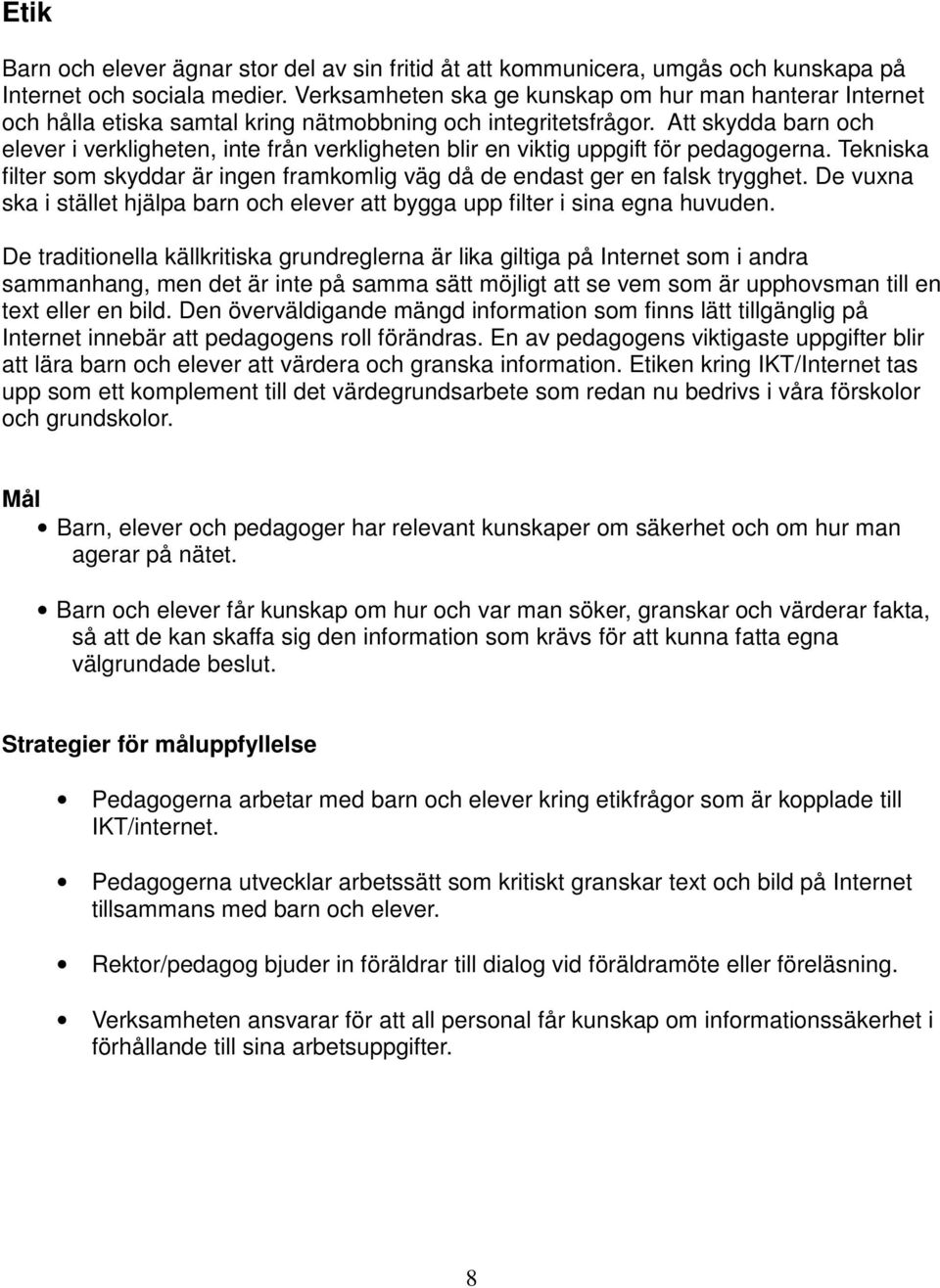 Etik

Barn och elever ägnar stor del av sin fritid åt att kommunicera, umgås och kunskapa på Internet och sociala medier. Verksamheten ska ge kunskap om hur man hanterar Internet och hålla etiska samtal kring nätmobbning och integritetsfrågor. Att skydda barn och elever i verkligheten, inte från verkligheten blir en viktig uppgift för pedagogerna. Tekniska filter som skyddar är ingen framkomlig väg då de endast ger en falsk trygghet. De vuxna ska i stället hjälpa barn och elever att bygga upp filter i sina egna huvuden.

De traditionella källkritiska grundreglerna är lika giltiga på Internet som i andra sammanhang, men det är inte på samma sätt möjligt att se vem som är upphovsman till en text eller en bild. Den överväldigande mängd information som finns lätt tillgänglig på Internet innebär att pedagogens roll förändras. En av pedagogens viktigaste uppgifter blir att lära barn och elever att värdera och granska information. Etiken kring IKT/Internet tas upp som ett komplement till det värdegrundsarbete som redan nu bedrivs i våra förskolor och grundskolor.

Mål

• Barn, elever och pedagoger har relevant kunskaper om säkerhet och om hur man agerar på nätet.

• Barn och elever får kunskap om hur och var man söker, granskar och värderar fakta, så att de kan skaffa sig den information som krävs för att kunna fatta egna välgrundade beslut.

Strategier för måluppfyllelse

• Pedagogerna arbetar med barn och elever kring etikfrågor som är kopplade till IKT/internet.

• Pedagogerna utvecklar arbetssätt som kritiskt granskar text och bild på Internet tillsammans med barn och elever.

• Rektor/pedagog bjuder in föräldrar till dialog vid föräldramöte eller föreläsning.

• Verksamheten ansvarar för att all personal får kunskap om informationssäkerhet i förhållande till sina arbetsuppgifter.

8